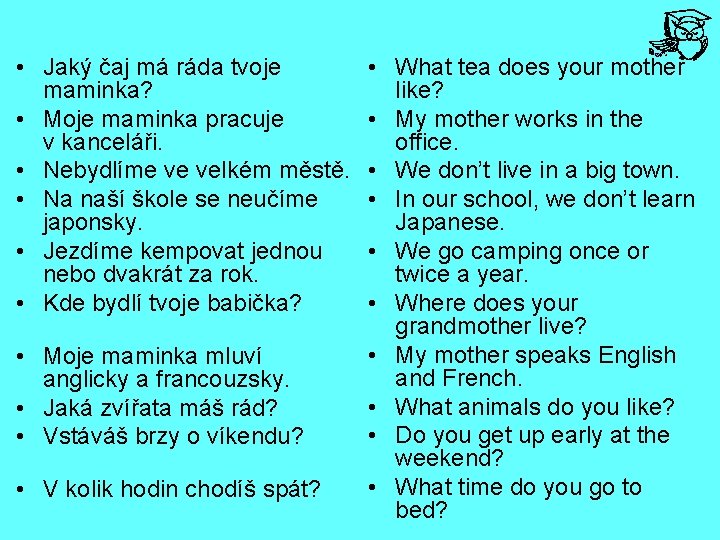 • Jaký čaj má ráda tvoje maminka?
• Moje maminka pracuje v kanceláři.
• Nebydlíme ve velkém městě.
• Na naší škole se neučíme japonsky.
• Jezdíme kempovat jednou nebo dvakrát za rok.
• Kde bydlí tvoje babička?
• Moje maminka mluví anglicky a francouzsky.
• Jaká zvířata máš rád?
• Vstáváš brzy o víkendu?
• V kolik hodin chodíš spát?

• What tea does your mother like?
• My mother works in the office.
• We don't live in a big town.
• In our school, we don't learn Japanese.
• We go camping once or twice a year.
• Where does your grandmother live?
• My mother speaks English and French.
• What animals do you like?
• Do you get up early at the weekend?
• What time do you go to bed?